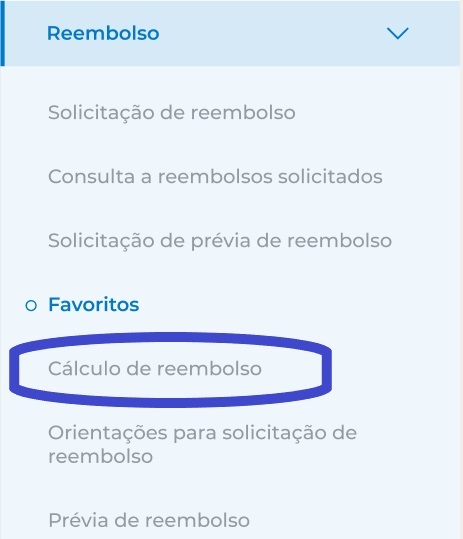 Reembolso

Solicitação de reembolso

Consulta a reembolsos solicitados

Solicitação de prévia de reembolso

Favoritos

Cálculo de reembolso

Orientações para solicitação de reembolso

Prévia de reembolso